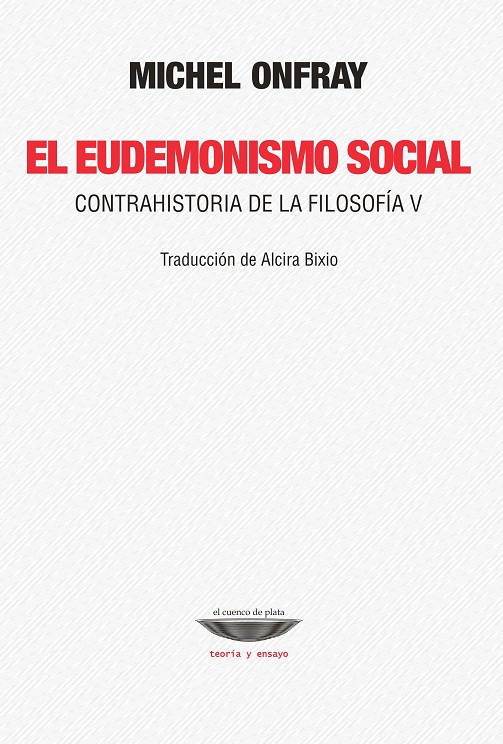 MICHEL ONFRAY

EL EUDEMONISMO SOCIAL

CONTRAHISTORIA DE LA FILOSOFÍA V

Traducción de Alcira Bixio

el cuenco de plata

teoría y ensayo